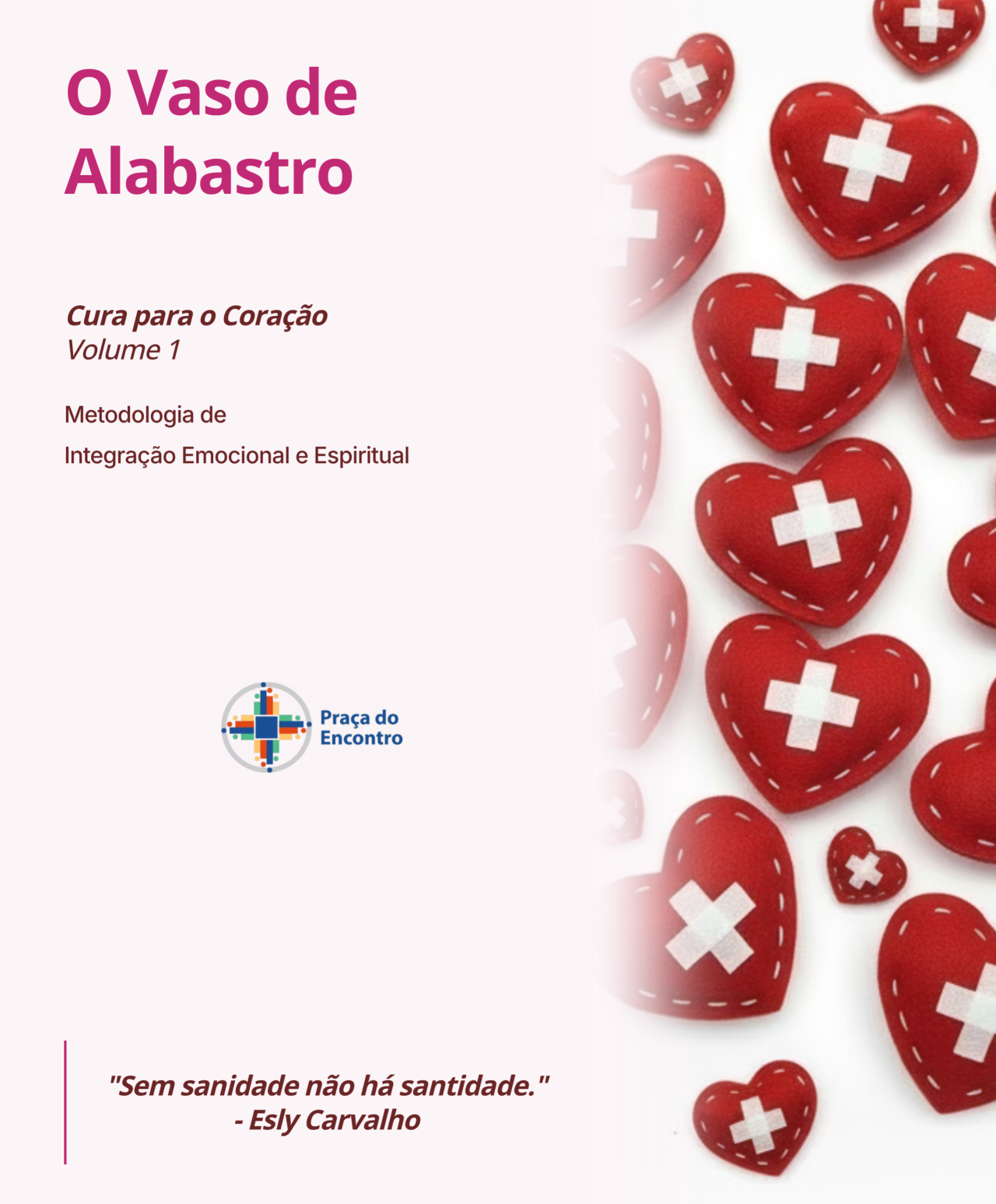 O Vaso de Alabastro

Cura para o Coração
Volume 1

Metodologia de
Integração Emocional e Espiritual

Praça do
Encontro

"Sem sanidade não há santidade."
- Esly Carvalho